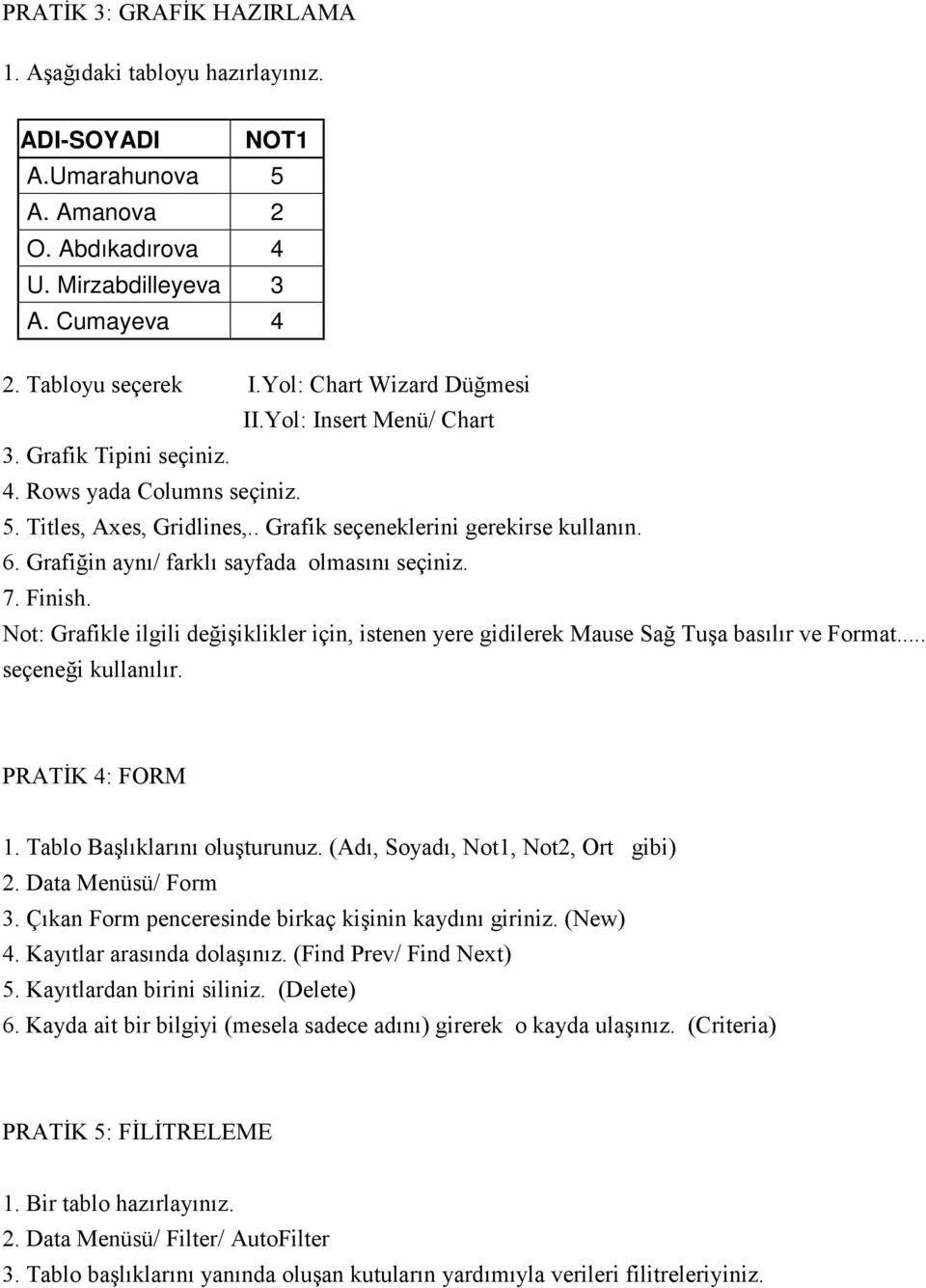 PRATİK 3: GRAFİK HAZIRLAMA

1. Aşağıdaki tabloyu hazırlayınız.

| ADI-SOYADI | NOT1 |
|---|---|
| A.Umarahunova | 5 |
| A. Amanova | 2 |
| O. Abdıkadırova | 4 |
| U. Mirzabdilleyeva | 3 |
| A. Cumayeva | 4 |

2. Tabloyu seçerek I.Yol: Chart Wizard Düğmesi
II.Yol: Insert Menü/ Chart
3. Grafik Tipini seçiniz.
4. Rows yada Columns seçiniz.
5. Titles, Axes, Gridlines,.. Grafik seçeneklerini gerekirse kullanın.
6. Grafiğin aynı/ farklı sayfada olmasını seçiniz.
7. Finish.
Not: Grafikle ilgili değişiklikler için, istenen yere gidilerek Mause Sağ Tuşa basılır ve Format..... seçeneği kullanılır.

PRATİK 4: FORM

1. Tablo Başlıklarını oluşturunuz. (Adı, Soyadı, Not1, Not2, Ort gibi)
2. Data Menüsü/ Form
3. Çıkan Form penceresinde birkaç kişinin kaydını giriniz. (New)
4. Kayıtlar arasında dolaşınız. (Find Prev/ Find Next)
5. Kayıtlardan birini siliniz. (Delete)
6. Kayda ait bir bilgiyi (mesela sadece adını) girerek o kayda ulaşınız. (Criteria)

PRATİK 5: FİLİTRELEME

1. Bir tablo hazırlayınız.
2. Data Menüsü/ Filter/ AutoFilter
3. Tablo başlıklarını yanında oluşan kutuların yardımıyla verileri filitreleriyiniz.